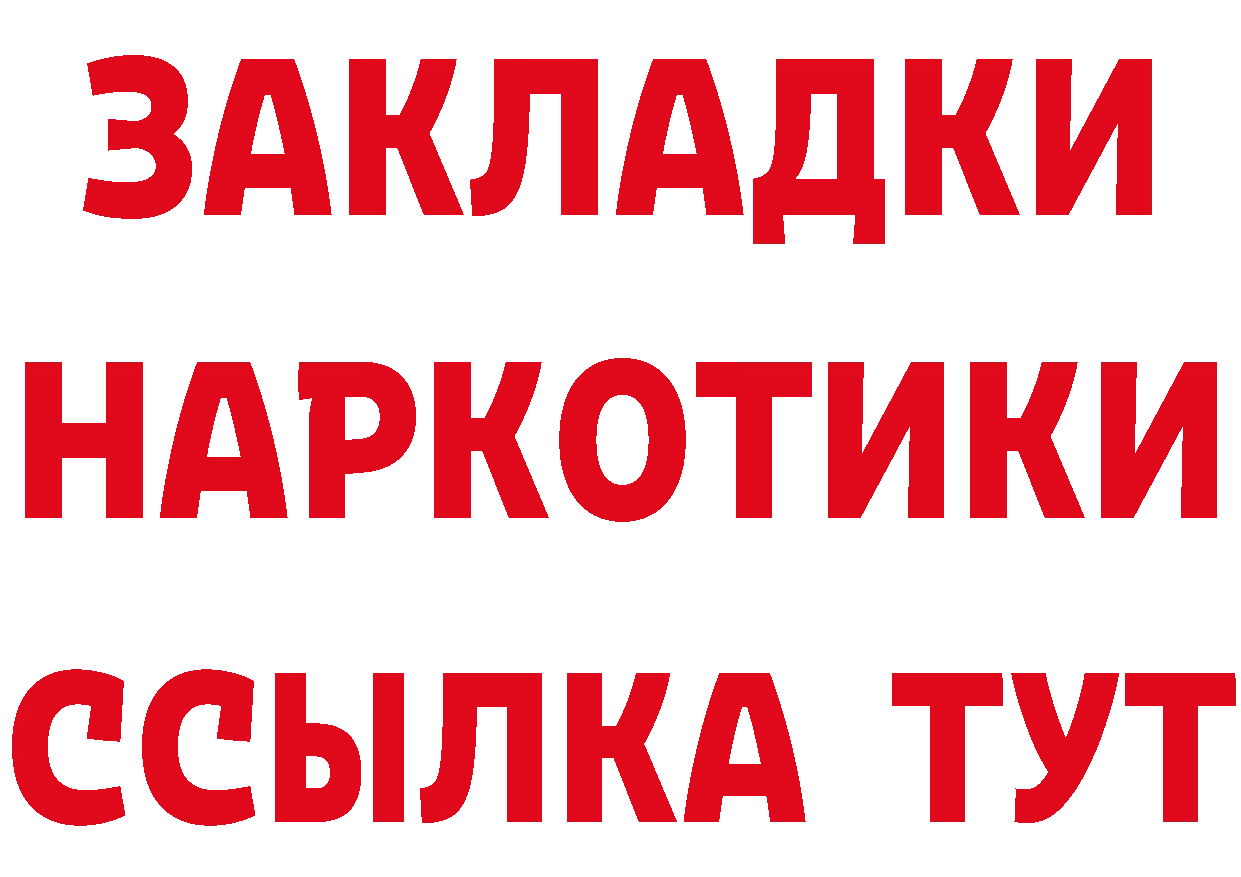 ЗАКЛАДКИ
НАРКОТИКИ
ССЫЛКА ТУТ